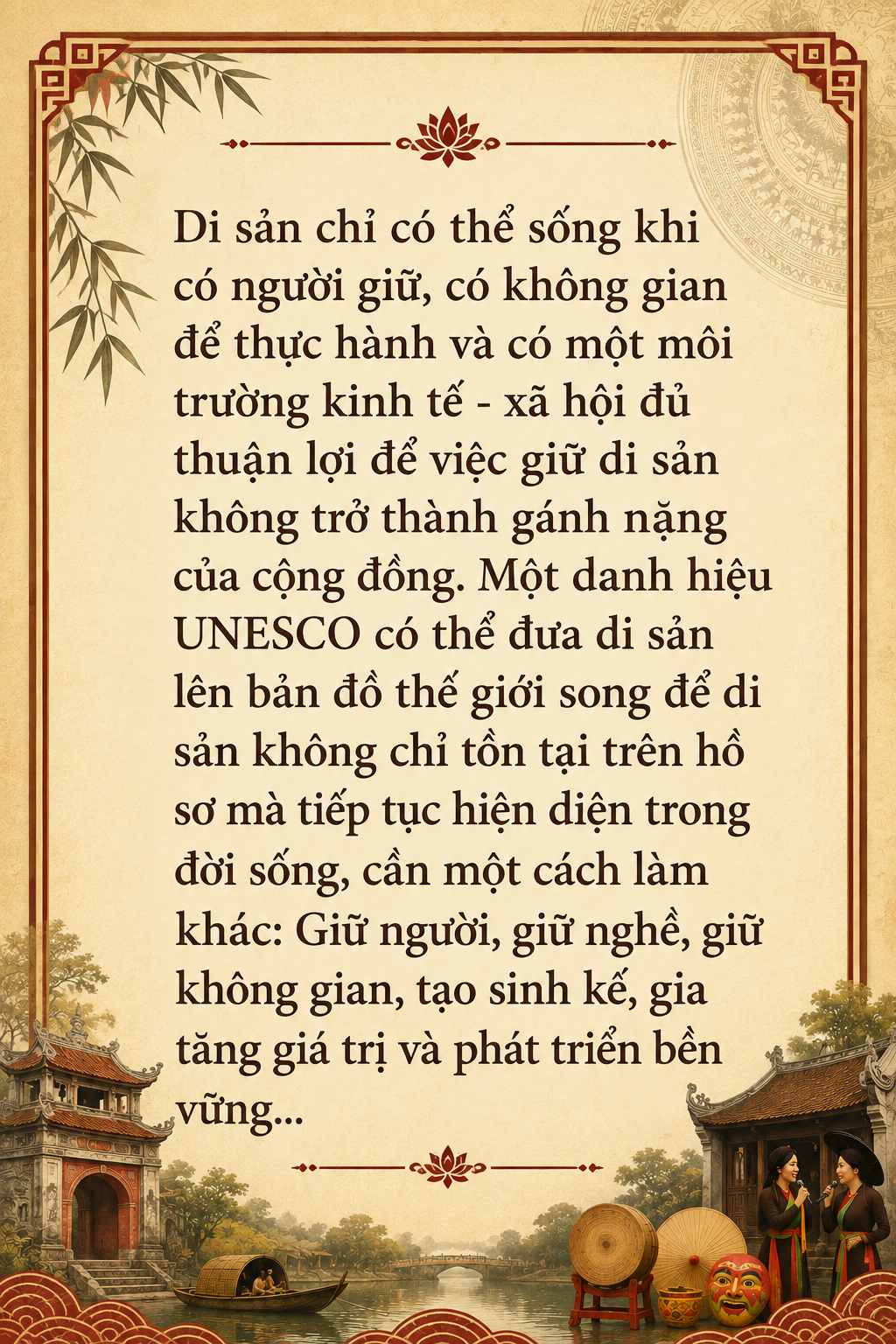 Di sản chỉ có thể sống khi có người giữ, có không gian để thực hành và có một môi trường kinh tế - xã hội đủ thuận lợi để việc giữ di sản không trở thành gánh nặng của cộng đồng. Một danh hiệu UNESCO có thể đưa di sản lên bản đồ thế giới song để di sản không chỉ tồn tại trên hồ sơ mà tiếp tục hiện diện trong đời sống, cần một cách làm khác: Giữ người, giữ nghề, giữ không gian, tạo sinh kế, gia tăng giá trị và phát triển bền vững...